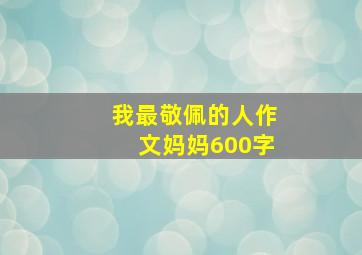 我最敬佩的人作文妈妈600字